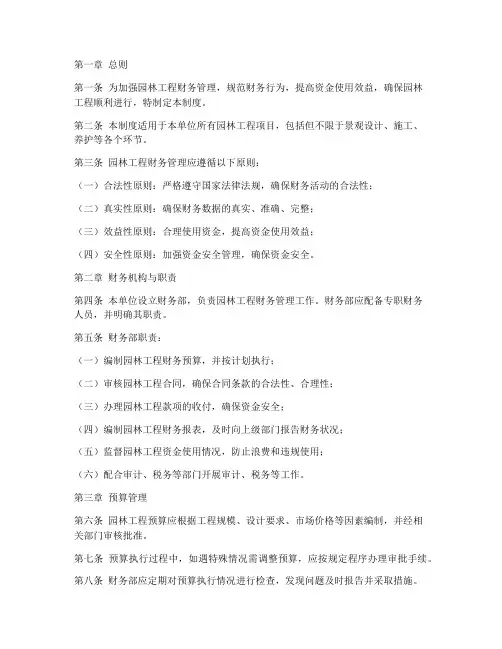 第一章 总则

第一条 为加强园林工程财务管理，规范财务行为，提高资金使用效益，确保园林工程顺利进行，特制定本制度。

第二条 本制度适用于本单位所有园林工程项目，包括但不限于景观设计、施工、养护等各个环节。

第三条 园林工程财务管理应遵循以下原则：

（一）合法性原则：严格遵守国家法律法规，确保财务活动的合法性；

（二）真实性原则：确保财务数据的真实、准确、完整；

（三）效益性原则：合理使用资金，提高资金使用效益；

（四）安全性原则：加强资金安全管理，确保资金安全。

第二章 财务机构与职责

第四条 本单位设立财务部，负责园林工程财务管理工作。财务部应配备专职财务人员，并明确其职责。

第五条 财务部职责：

（一）编制园林工程财务预算，并按计划执行；

（二）审核园林工程合同，确保合同条款的合法性、合理性；

（三）办理园林工程款项的收付，确保资金安全；

（四）编制园林工程财务报表，及时向上级部门报告财务状况；

（五）监督园林工程资金使用情况，防止浪费和违规使用；

（六）配合审计、税务等部门开展审计、税务等工作。

第三章 预算管理

第六条 园林工程预算应根据工程规模、设计要求、市场价格等因素编制，并经相关部门审核批准。

第七条 预算执行过程中，如遇特殊情况需调整预算，应按规定程序办理审批手续。

第八条 财务部应定期对预算执行情况进行检查，发现问题及时报告并采取措施。